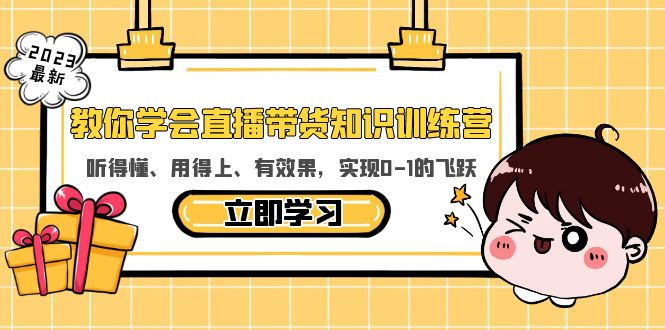 2023
最新

教你学会直播带货知识训练营

听得懂、用得上、有效果，实现0-1的飞跃

立即学习